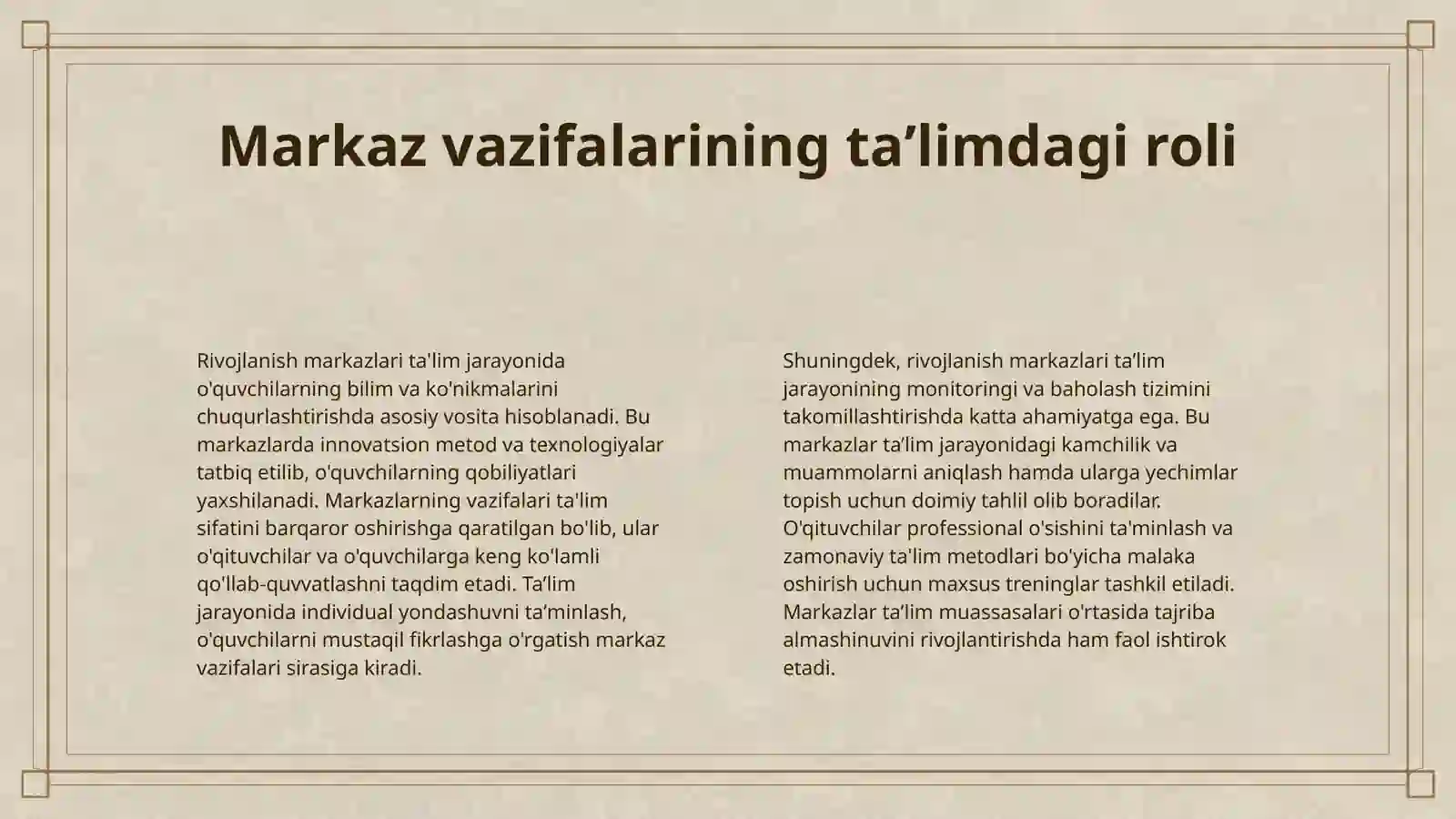 Markaz vazifalarining ta’limdagi roli

Rivojlanish markazlari ta'lim jarayonida o'quvchilarning bilim va ko'nikmalarini chuqurlashtirishda asosiy vosita hisoblanadi. Bu markazlarda innovatsion metod va texnologiyalar tatbiq etilib, o'quvchilarning qobiliyatlari yaxshilanadi. Markazlarning vazifalari ta'lim sifatini barqaror oshirishga qaratilgan bo'lib, ular o'qituvchilar va o'quvchilarga keng ko'lamli qo'llab-quvvatlashni taqdim etadi. Ta’lim jarayonida individual yondashuvni ta’minlash, o'quvchilarni mustaqil fikrlashga o'rgatish markaz vazifalari sirasiga kiradi.

Shuningdek, rivojlanish markazlari ta’lim jarayonining monitoringi va baholash tizimini takomillashtirishda katta ahamiyatga ega. Bu markazlar ta’lim jarayonidagi kamchilik va muammolarni aniqlash hamda ularga yechimlar topish uchun doimiy tahlil olib boradilar. O'qituvchilar professional o'sishini ta'minlash va zamonaviy ta'lim metodlari bo'yicha malaka oshirish uchun maxsus treninglar tashkil etiladi. Markazlar ta’lim muassasalari o'rtasida tajriba almashinuvini rivojlantirishda ham faol ishtirok etadi.